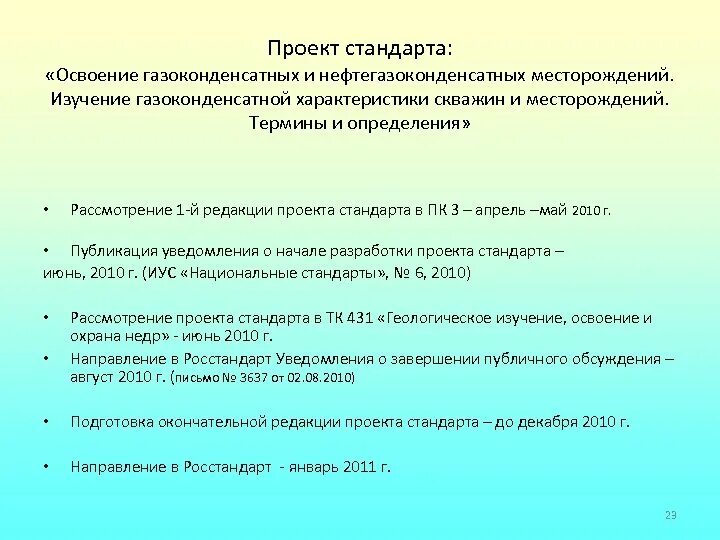 Проект стандарта:
«Освоение газоконденсатных и нефтегазоконденсатных месторождений. Изучение газоконденсатной характеристики скважин и месторождений. Термины и определения»

• Рассмотрение 1-й редакции проекта стандарта в ПК 3 – апрель –май 2010 г.

• Публикация уведомления о начале разработки проекта стандарта – июнь, 2010 г. (ИУС «Национальные стандарты», № 6, 2010)

• Рассмотрение проекта стандарта в ТК 431 «Геологическое изучение, освоение и охрана недр» - июнь 2010 г.
• Направление в Росстандарт Уведомления о завершении публичного обсуждения – август 2010 г. (письмо № 3637 от 02.08.2010)

• Подготовка окончательной редакции проекта стандарта – до декабря 2010 г.

• Направление в Росстандарт - январь 2011 г.

23